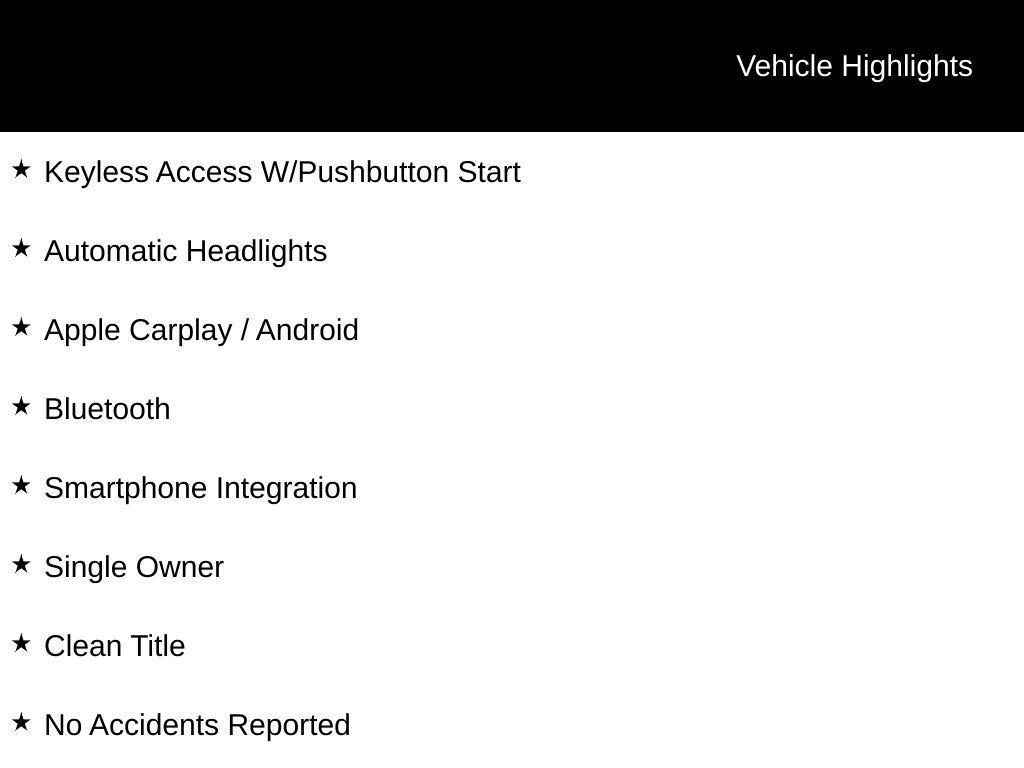 Vehicle Highlights

★ Keyless Access W/Pushbutton Start

★ Automatic Headlights

★ Apple Carplay / Android

★ Bluetooth

★ Smartphone Integration

★ Single Owner

★ Clean Title

★ No Accidents Reported